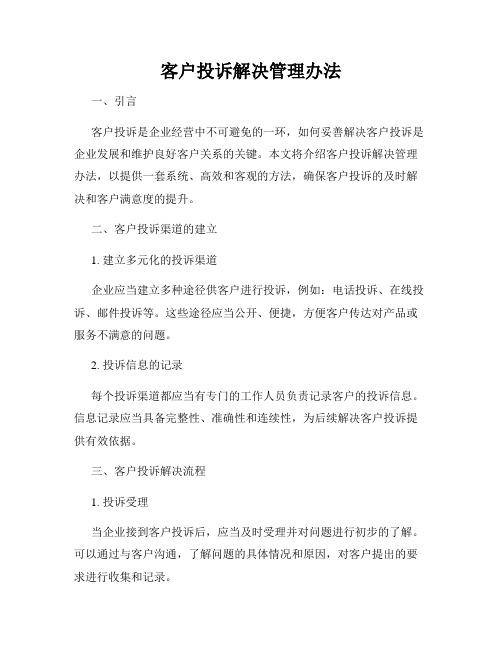 客户投诉解决管理办法

一、引言

客户投诉是企业经营中不可避免的一环，如何妥善解决客户投诉是企业发展和维护良好客户关系的关键。本文将介绍客户投诉解决管理办法，以提供一套系统、高效和客观的方法，确保客户投诉的及时解决和客户满意度的提升。

二、客户投诉渠道的建立

1. 建立多元化的投诉渠道

企业应当建立多种途径供客户进行投诉，例如：电话投诉、在线投诉、邮件投诉等。这些途径应当公开、便捷，方便客户传达对产品或服务不满意的问题。

2. 投诉信息的记录

每个投诉渠道都应当有专门的工作人员负责记录客户的投诉信息。信息记录应当具备完整性、准确性和连续性，为后续解决客户投诉提供有效依据。

三、客户投诉解决流程

1. 投诉受理

当企业接到客户投诉后，应当及时受理并对问题进行初步的了解。可以通过与客户沟通，了解问题的具体情况和原因，对客户提出的要求进行收集和记录。